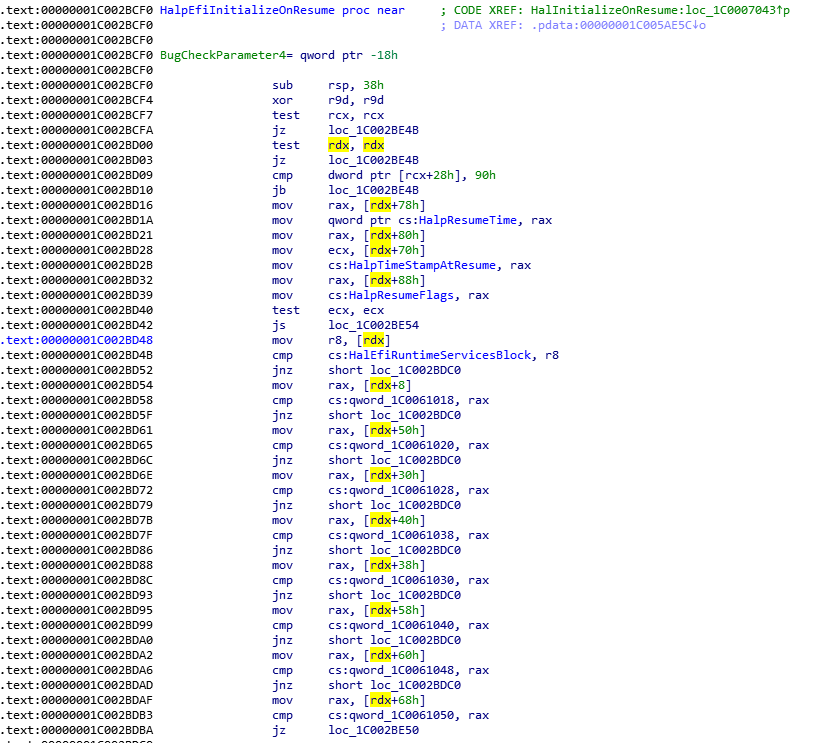 .text:00000001C002BCF0 HalpEfiInitializeOnResume proc near ; CODE XREF: HalInitializeOnResume:loc_1C0007043↑p
.text:00000001C002BCF0 ; DATA XREF: .pdata:00000001C005AE5C↓o
.text:00000001C002BCF0
.text:00000001C002BCF0 BugCheckParameter4= qword ptr -18h
.text:00000001C002BCF0
.text:00000001C002BCF0 sub rsp, 38h
.text:00000001C002BCF4 xor r9d, r9d
.text:00000001C002BCF7 test rcx, rcx
.text:00000001C002BCFA jz loc_1C002BE4B
.text:00000001C002BD00 test rdx, rdx
.text:00000001C002BD03 jz loc_1C002BE4B
.text:00000001C002BD09 cmp dword ptr [rcx+28h], 90h
.text:00000001C002BD10 jb loc_1C002BE4B
.text:00000001C002BD16 mov rax, [rdx+78h]
.text:00000001C002BD1A mov qword ptr cs:HalpResumeTime, rax
.text:00000001C002BD21 mov rax, [rdx+80h]
.text:00000001C002BD28 mov ecx, [rdx+70h]
.text:00000001C002BD2B mov cs:HalpTimeStampAtResume, rax
.text:00000001C002BD32 mov rax, [rdx+88h]
.text:00000001C002BD39 mov cs:HalpResumeFlags, rax
.text:00000001C002BD40 test ecx, ecx
.text:00000001C002BD42 js loc_1C002BE54
.text:00000001C002BD48 mov r8, [rdx]
.text:00000001C002BD4B cmp cs:HalEfiRuntimeServicesBlock, r8
.text:00000001C002BD52 jnz short loc_1C002BDC0
.text:00000001C002BD54 mov rax, [rdx+8]
.text:00000001C002BD58 cmp cs:qword_1C0061018, rax
.text:00000001C002BD5F jnz short loc_1C002BDC0
.text:00000001C002BD61 mov rax, [rdx+50h]
.text:00000001C002BD65 cmp cs:qword_1C0061020, rax
.text:00000001C002BD6C jnz short loc_1C002BDC0
.text:00000001C002BD6E mov rax, [rdx+30h]
.text:00000001C002BD72 cmp cs:qword_1C0061028, rax
.text:00000001C002BD79 jnz short loc_1C002BDC0
.text:00000001C002BD7B mov rax, [rdx+40h]
.text:00000001C002BD7F cmp cs:qword_1C0061038, rax
.text:00000001C002BD86 jnz short loc_1C002BDC0
.text:00000001C002BD88 mov rax, [rdx+38h]
.text:00000001C002BD8C cmp cs:qword_1C0061030, rax
.text:00000001C002BD93 jnz short loc_1C002BDC0
.text:00000001C002BD95 mov rax, [rdx+58h]
.text:00000001C002BD99 cmp cs:qword_1C0061040, rax
.text:00000001C002BDA0 jnz short loc_1C002BDC0
.text:00000001C002BDA2 mov rax, [rdx+60h]
.text:00000001C002BDA6 cmp cs:qword_1C0061048, rax
.text:00000001C002BDAD jnz short loc_1C002BDC0
.text:00000001C002BDAF mov rax, [rdx+68h]
.text:00000001C002BDB3 cmp cs:qword_1C0061050, rax
.text:00000001C002BDBA jz loc_1C002BE50